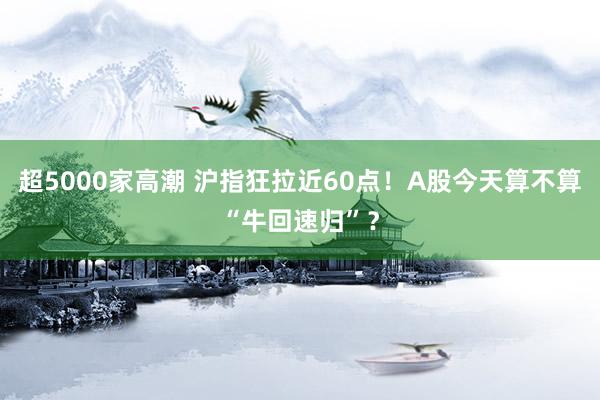 超5000家高潮 沪指狂拉近60点！A股今天算不算“牛回速归”？